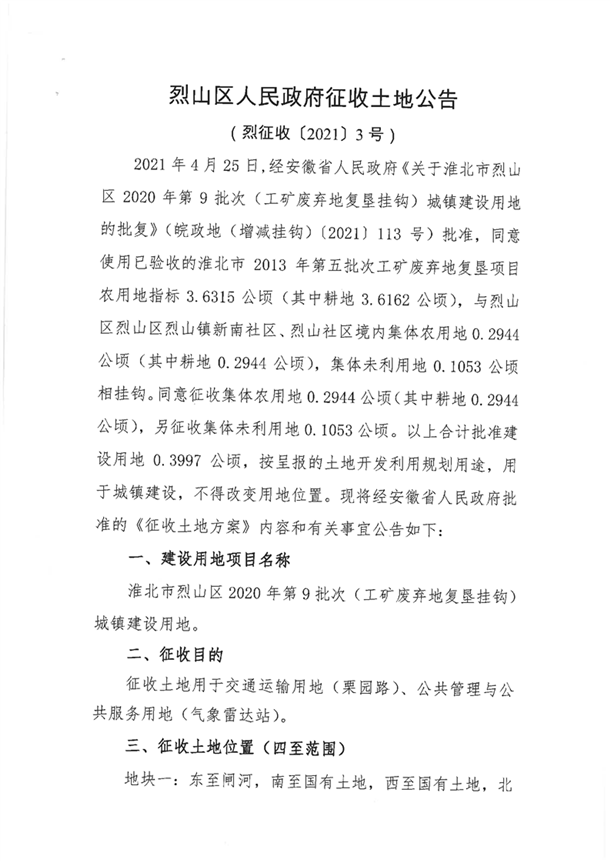 烈山区人民政府征收土地公告

（烈征收〔2021〕3号）

2021年4月25日，经安徽省人民政府《关于淮北市烈山区2020年第9批次（工矿废弃地复垦挂钩）城镇建设用地的批复》（皖政地（增减挂钩）〔2021〕113号）批准，同意使用已验收的淮北市2013年第五批次工矿废弃地复垦项目农用地指标3.6315公顷（其中耕地3.6162公顷），与烈山区烈山区烈山镇新南社区、烈山社区境内集体农用地0.2944公顷（其中耕地0.2944公顷），集体未利用地0.1053公顷相挂钩。同意征收集体农用地0.2944公顷（其中耕地0.2944公顷），另征收集体未利用地0.1053公顷。以上合计批准建设用地0.3997公顷，按呈报的土地开发利用规划用途，用于城镇建设，不得改变用地位置。现将经安徽省人民政府批准的《征收土地方案》内容和有关事宜公告如下：

一、建设用地项目名称

淮北市烈山区2020年第9批次（工矿废弃地复垦挂钩）城镇建设用地。

二、征收目的

征收土地用于交通运输用地（栗园路）、公共管理与公共服务用地（气象雷达站）。

三、征收土地位置（四至范围）

地块一：东至闸河，南至国有土地，西至国有土地，北